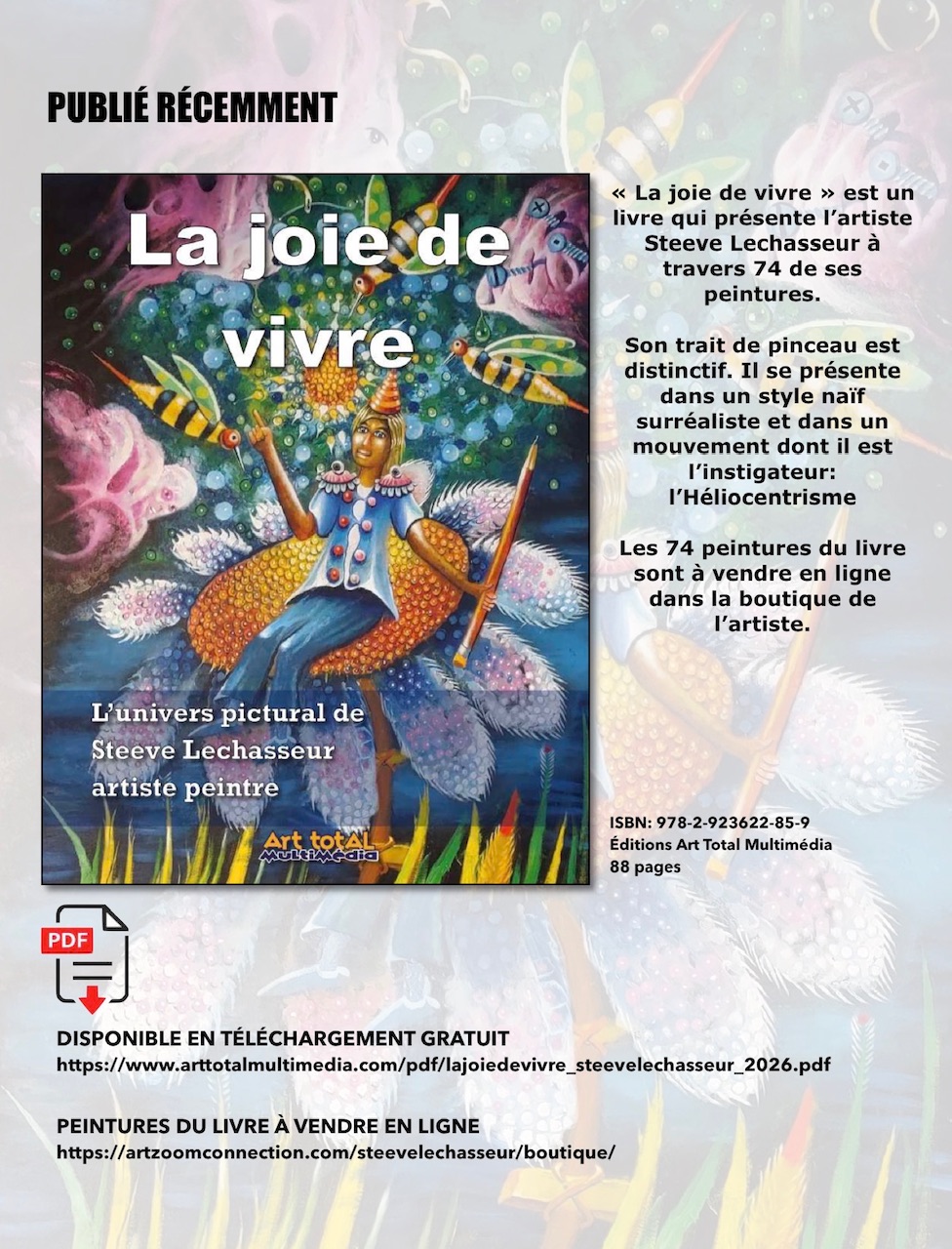 PUBLIÉ RÉCEMMENT

La joie de vivre

L'univers pictural de Steeve Lechasseur artiste peintre

Art total Multimédia

« La joie de vivre » est un livre qui présente l'artiste Steeve Lechasseur à travers 74 de ses peintures.

Son trait de pinceau est distinctif. Il se présente dans un style naïf surréaliste et dans un mouvement dont il est l'instigateur: l'Héliocentrisme

Les 74 peintures du livre sont à vendre en ligne dans la boutique de l'artiste.

ISBN: 978-2-923622-85-9
Éditions Art Total Multimédia
88 pages

PDF

DISPONIBLE EN TÉLÉCHARGEMENT GRATUIT
https://www.arttotalmultimedia.com/pdf/lajoiedevivre_steevelechasseur_2026.pdf

PEINTURES DU LIVRE À VENDRE EN LIGNE
https://artzoomconnection.com/steevelechasseur/boutique/